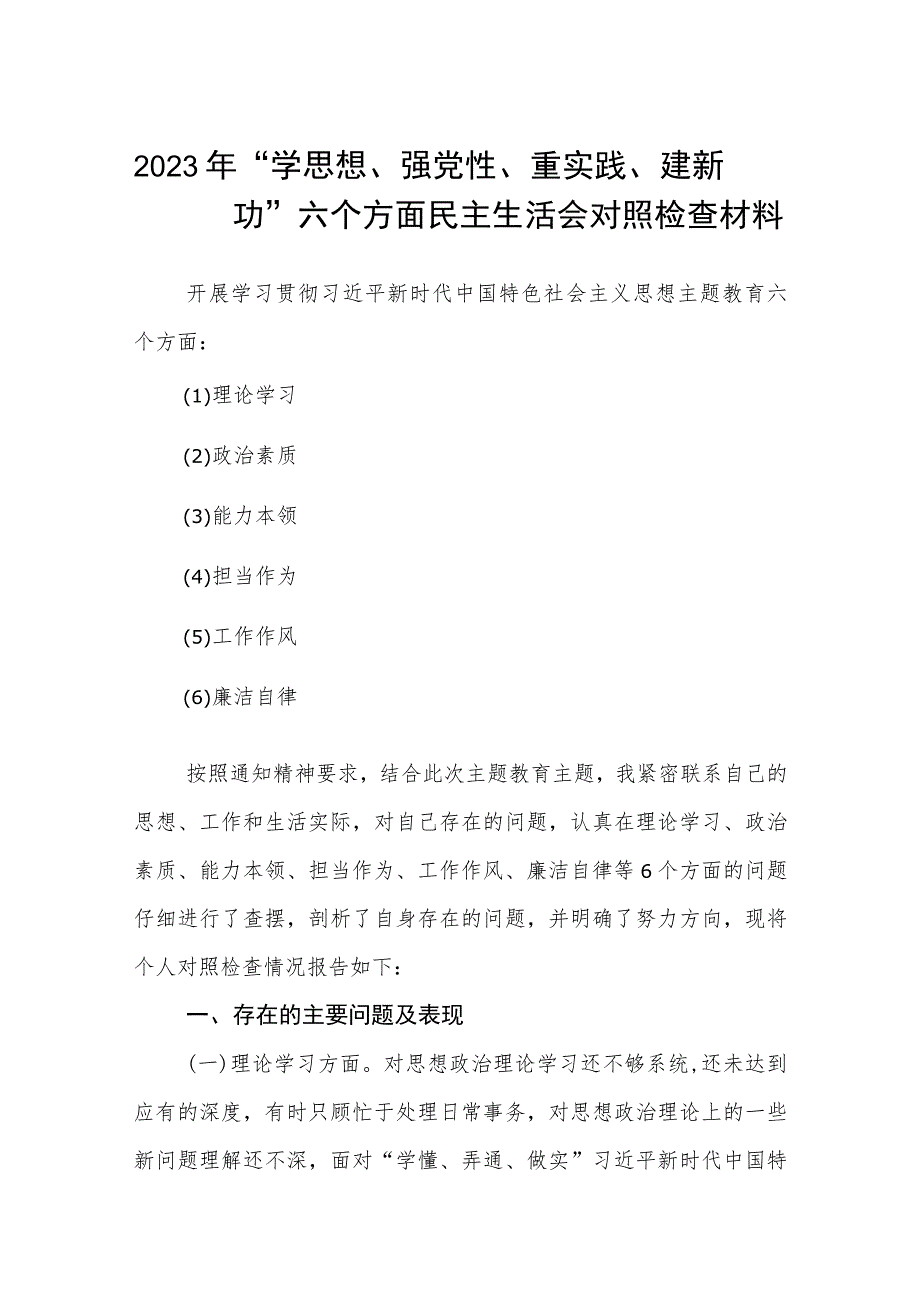 2023年“学思想、强党性、重实践、建新功”六个方面民主生活会对照检查材料

开展学习贯彻习近平新时代中国特色社会主义思想主题教育六个方面：

(1)理论学习

(2)政治素质

(3)能力本领

(4)担当作为

(5)工作作风

(6)廉洁自律

按照通知精神要求，结合此次主题教育主题，我紧密联系自己的思想、工作和生活实际，对自己存在的问题，认真在理论学习、政治素质、能力本领、担当作为、工作作风、廉洁自律等6个方面的问题仔细进行了查摆，剖析了自身存在的问题，并明确了努力方向，现将个人对照检查情况报告如下：

一、存在的主要问题及表现

(一)理论学习方面。对思想政治理论学习还不够系统,还未达到应有的深度，有时只顾忙于处理日常事务，对思想政治理论上的一些新问题理解还不深，面对“学懂、弄通、做实”习近平新时代中国特